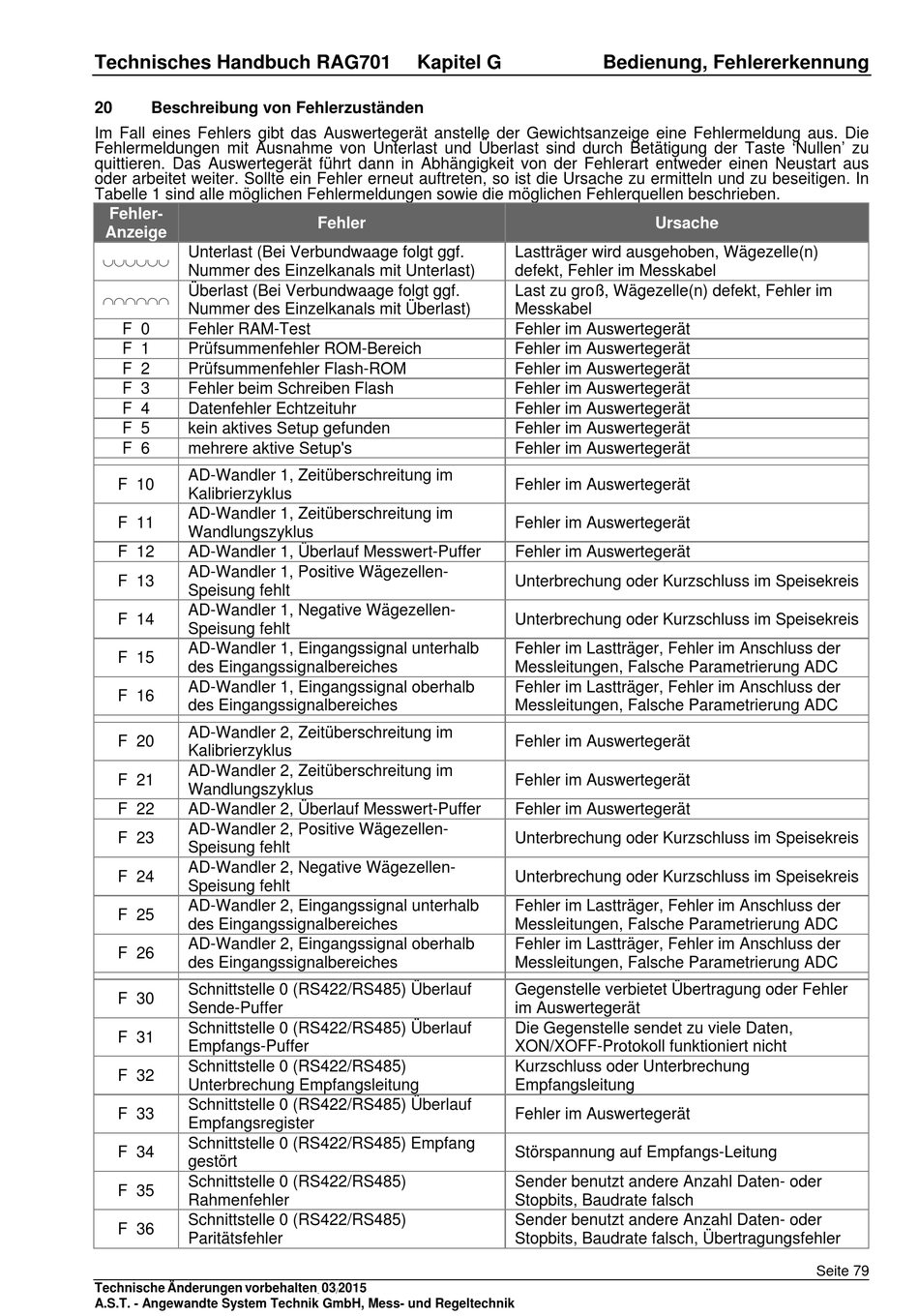 Technisches Handbuch RAG701 Kapitel G Bedienung, Fehlererkennung

20 Beschreibung von Fehlerzuständen

Im Fall eines Fehlers gibt das Auswertegerät anstelle der Gewichtsanzeige eine Fehlermeldung aus. Die Fehlermeldungen mit Ausnahme von Unterlast und Überlast sind durch Betätigung der Taste 'Nullen' zu quittieren. Das Auswertegerät führt dann in Abhängigkeit von der Fehlerart entweder einen Neustart aus oder arbeitet weiter. Sollte ein Fehler erneut auftreten, so ist die Ursache zu ermitteln und zu beseitigen. In Tabelle 1 sind alle möglichen Fehlermeldungen sowie die möglichen Fehlerquellen beschrieben.

| Fehler-Anzeige | Fehler | Ursache |
|---|---|---|
| ◡◡◡◡◡◡ | Unterlast (Bei Verbundwaage folgt ggf. Nummer des Einzelkanals mit Unterlast) | Lastträger wird ausgehoben, Wägezelle(n) defekt, Fehler im Messkabel |
| ◠◠◠◠◠◠ | Überlast (Bei Verbundwaage folgt ggf. Nummer des Einzelkanals mit Überlast) | Last zu groß, Wägezelle(n) defekt, Fehler im Messkabel |
| F 0 | Fehler RAM-Test | Fehler im Auswertegerät |
| F 1 | Prüfsummenfehler ROM-Bereich | Fehler im Auswertegerät |
| F 2 | Prüfsummenfehler Flash-ROM | Fehler im Auswertegerät |
| F 3 | Fehler beim Schreiben Flash | Fehler im Auswertegerät |
| F 4 | Datenfehler Echtzeituhr | Fehler im Auswertegerät |
| F 5 | kein aktives Setup gefunden | Fehler im Auswertegerät |
| F 6 | mehrere aktive Setup's | Fehler im Auswertegerät |
| F 10 | AD-Wandler 1, Zeitüberschreitung im Kalibrierzyklus | Fehler im Auswertegerät |
| F 11 | AD-Wandler 1, Zeitüberschreitung im Wandlungszyklus | Fehler im Auswertegerät |
| F 12 | AD-Wandler 1, Überlauf Messwert-Puffer | Fehler im Auswertegerät |
| F 13 | AD-Wandler 1, Positive Wägezellen-Speisung fehlt | Unterbrechung oder Kurzschluss im Speisekreis |
| F 14 | AD-Wandler 1, Negative Wägezellen-Speisung fehlt | Unterbrechung oder Kurzschluss im Speisekreis |
| F 15 | AD-Wandler 1, Eingangssignal unterhalb des Eingangssignalbereiches | Fehler im Lastträger, Fehler im Anschluss der Messleitungen, Falsche Parametrierung ADC |
| F 16 | AD-Wandler 1, Eingangssignal oberhalb des Eingangssignalbereiches | Fehler im Lastträger, Fehler im Anschluss der Messleitungen, Falsche Parametrierung ADC |
| F 20 | AD-Wandler 2, Zeitüberschreitung im Kalibrierzyklus | Fehler im Auswertegerät |
| F 21 | AD-Wandler 2, Zeitüberschreitung im Wandlungszyklus | Fehler im Auswertegerät |
| F 22 | AD-Wandler 2, Überlauf Messwert-Puffer | Fehler im Auswertegerät |
| F 23 | AD-Wandler 2, Positive Wägezellen-Speisung fehlt | Unterbrechung oder Kurzschluss im Speisekreis |
| F 24 | AD-Wandler 2, Negative Wägezellen-Speisung fehlt | Unterbrechung oder Kurzschluss im Speisekreis |
| F 25 | AD-Wandler 2, Eingangssignal unterhalb des Eingangssignalbereiches | Fehler im Lastträger, Fehler im Anschluss der Messleitungen, Falsche Parametrierung ADC |
| F 26 | AD-Wandler 2, Eingangssignal oberhalb des Eingangssignalbereiches | Fehler im Lastträger, Fehler im Anschluss der Messleitungen, Falsche Parametrierung ADC |
| F 30 | Schnittstelle 0 (RS422/RS485) Überlauf Sende-Puffer | Gegenstelle verbietet Übertragung oder Fehler im Auswertegerät |
| F 31 | Schnittstelle 0 (RS422/RS485) Überlauf Empfangs-Puffer | Die Gegenstelle sendet zu viele Daten, XON/XOFF-Protokoll funktioniert nicht |
| F 32 | Schnittstelle 0 (RS422/RS485) Unterbrechung Empfangsleitung | Kurzschluss oder Unterbrechung Empfangsleitung |
| F 33 | Schnittstelle 0 (RS422/RS485) Überlauf Empfangsregister | Fehler im Auswertegerät |
| F 34 | Schnittstelle 0 (RS422/RS485) Empfang gestört | Störspannung auf Empfangs-Leitung |
| F 35 | Schnittstelle 0 (RS422/RS485) Rahmenfehler | Sender benutzt andere Anzahl Daten- oder Stopbits, Baudrate falsch |
| F 36 | Schnittstelle 0 (RS422/RS485) Paritätsfehler | Sender benutzt andere Anzahl Daten- oder Stopbits, Baudrate falsch, Übertragungsfehler |

Seite 79

Technische Änderungen vorbehalten 03/2015
A.S.T. - Angewandte System Technik GmbH, Mess- und Regeltechnik